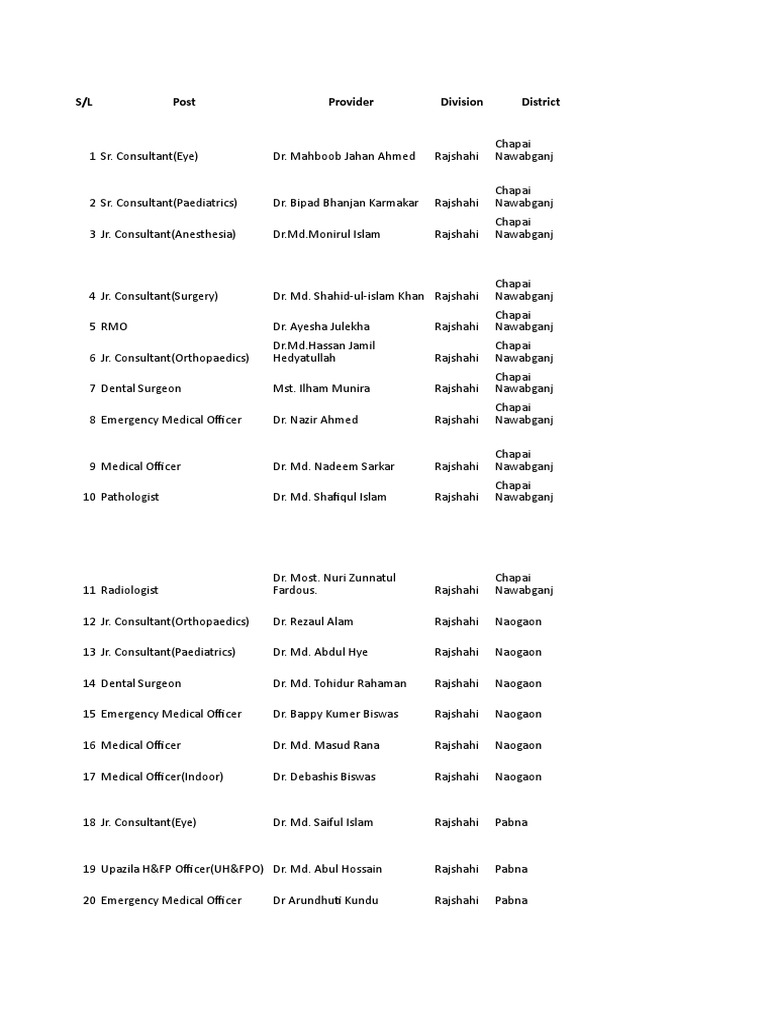 | S/L | Post | Provider | Division | District |
|---|---|---|---|---|
| 1 | Sr. Consultant(Eye) | Dr. Mahboob Jahan Ahmed | Rajshahi | Chapai Nawabganj |
| 2 | Sr. Consultant(Paediatrics) | Dr. Bipad Bhanjan Karmakar | Rajshahi | Chapai Nawabganj |
| 3 | Jr. Consultant(Anesthesia) | Dr.Md.Monirul Islam | Rajshahi | Chapai Nawabganj |
| 4 | Jr. Consultant(Surgery) | Dr. Md. Shahid-ul-islam Khan | Rajshahi | Chapai Nawabganj |
| 5 | RMO | Dr. Ayesha Julekha | Rajshahi | Chapai Nawabganj |
| 6 | Jr. Consultant(Orthopaedics) | Dr.Md.Hassan Jamil Hedyatullah | Rajshahi | Chapai Nawabganj |
| 7 | Dental Surgeon | Mst. Ilham Munira | Rajshahi | Chapai Nawabganj |
| 8 | Emergency Medical Officer | Dr. Nazir Ahmed | Rajshahi | Chapai Nawabganj |
| 9 | Medical Officer | Dr. Md. Nadeem Sarkar | Rajshahi | Chapai Nawabganj |
| 10 | Pathologist | Dr. Md. Shafiqul Islam | Rajshahi | Chapai Nawabganj |
| 11 | Radiologist | Dr. Most. Nuri Zunnatul Fardous. | Rajshahi | Chapai Nawabganj |
| 12 | Jr. Consultant(Orthopaedics) | Dr. Rezaul Alam | Rajshahi | Naogaon |
| 13 | Jr. Consultant(Paediatrics) | Dr. Md. Abdul Hye | Rajshahi | Naogaon |
| 14 | Dental Surgeon | Dr. Md. Tohidur Rahaman | Rajshahi | Naogaon |
| 15 | Emergency Medical Officer | Dr. Bappy Kumer Biswas | Rajshahi | Naogaon |
| 16 | Medical Officer | Dr. Md. Masud Rana | Rajshahi | Naogaon |
| 17 | Medical Officer(Indoor) | Dr. Debashis Biswas | Rajshahi | Naogaon |
| 18 | Jr. Consultant(Eye) | Dr. Md. Saiful Islam | Rajshahi | Pabna |
| 19 | Upazila H&FP Officer(UH&FPO) | Dr. Md. Abul Hossain | Rajshahi | Pabna |
| 20 | Emergency Medical Officer | Dr Arundhuti Kundu | Rajshahi | Pabna |